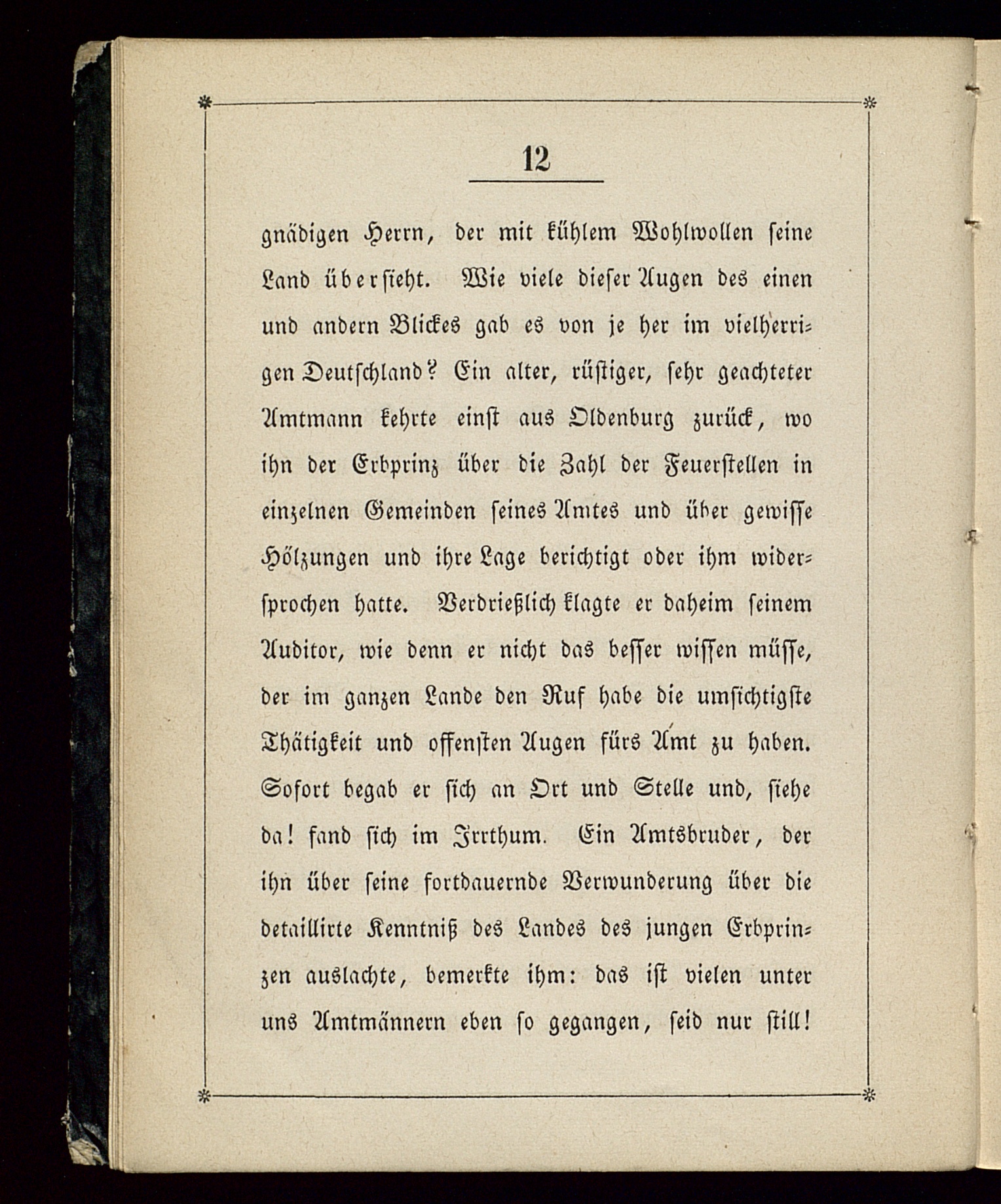 12

gnädigen Herrn, der mit kühlem Wohlwollen seine Land übersieht. Wie viele dieser Augen des einen und andern Blickes gab es von je her im vielherrigen Deutschland? Ein alter, rüstiger, sehr geachteter Amtmann kehrte einst aus Oldenburg zurück, wo ihn der Erbprinz über die Zahl der Feuerstellen in einzelnen Gemeinden seines Amtes und über gewisse Hölzungen und ihre Lage berichtigt oder ihm widersprochen hatte. Verdrießlich klagte er daheim seinem Auditor, wie denn er nicht das besser wissen müsse, der im ganzen Lande den Ruf habe die umsichtigste Thätigkeit und offensten Augen fürs Amt zu haben. Sofort begab er sich an Ort und Stelle und, siehe da! fand sich im Irrthum. Ein Amtsbruder, der ihn über seine fortdauernde Verwunderung über die detaillirte Kenntniß des Landes des jungen Erbprinzen auslachte, bemerkte ihm: das ist vielen unter uns Amtmännern eben so gegangen, seid nur still!